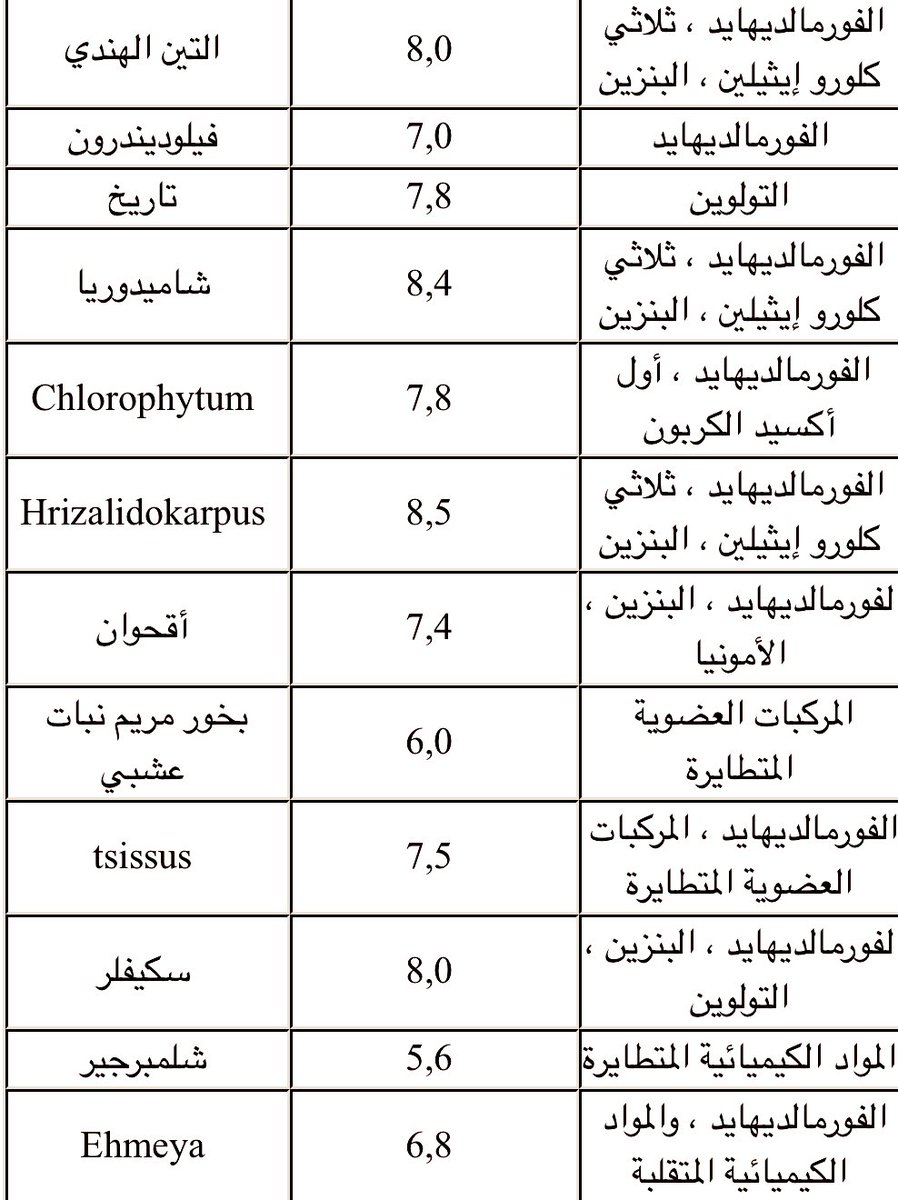 | التين الهندي | 8,0 | الفورمالديهايد ، ثلاثي كلورو إيثيلين ، البنزين |
|---|---|---|
| فيلوديندرون | 7,0 | الفورمالديهايد |
| تاريخ | 7,8 | التولوين |
| شاميدوريا | 8,4 | الفورمالديهايد ، ثلاثي كلورو إيثيلين ، البنزين |
| Chlorophytum | 7,8 | الفورمالديهايد ، أول أكسيد الكربون |
| Hrizalidokarpus | 8,5 | الفورمالديهايد ، ثلاثي كلورو إيثيلين ، البنزين |
| أقحوان | 7,4 | لفورمالديهايد ، البنزين ، الأمونيا |
| بخور مريم نبات عشبي | 6,0 | المركبات العضوية المتطايرة |
| tsissus | 7,5 | الفورمالديهايد ، المركبات العضوية المتطايرة |
| سكيفلر | 8,0 | لفورمالديهايد ، البنزين ، التولوين |
| شلمبرجير | 5,6 | المواد الكيميائية المتطايرة |
| Ehmeya | 6,8 | الفورمالديهايد ، والمواد الكيميائية المتقلبة |